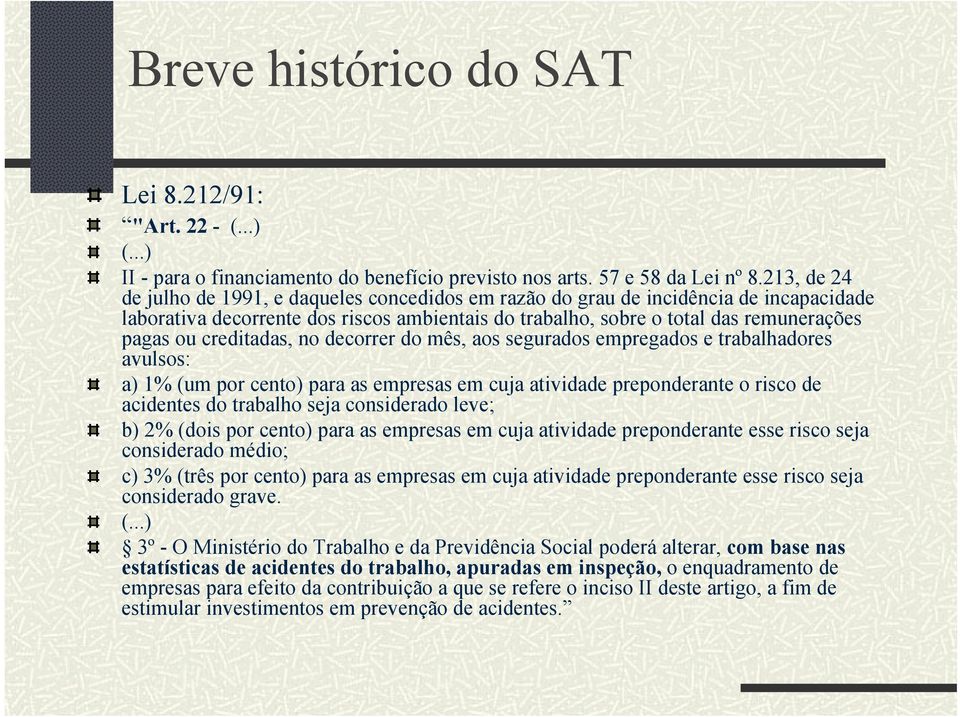 Breve histórico do SAT

Lei 8.212/91:

“"Art. 22 - (...)

(...)

II - para o financiamento do benefício previsto nos arts. 57 e 58 da Lei nº 8.213, de 24 de julho de 1991, e daqueles concedidos em razão do grau de incidência de incapacidade laborativa decorrente dos riscos ambientais do trabalho, sobre o total das remunerações pagas ou creditadas, no decorrer do mês, aos segurados empregados e trabalhadores avulsos:

a) 1% (um por cento) para as empresas em cuja atividade preponderante o risco de acidentes do trabalho seja considerado leve;

b) 2% (dois por cento) para as empresas em cuja atividade preponderante esse risco seja considerado médio;

c) 3% (três por cento) para as empresas em cuja atividade preponderante esse risco seja considerado grave.

(...)

§ 3º - O Ministério do Trabalho e da Previdência Social poderá alterar, com base nas estatísticas de acidentes do trabalho, apuradas em inspeção, o enquadramento de empresas para efeito da contribuição a que se refere o inciso II deste artigo, a fim de estimular investimentos em prevenção de acidentes.”